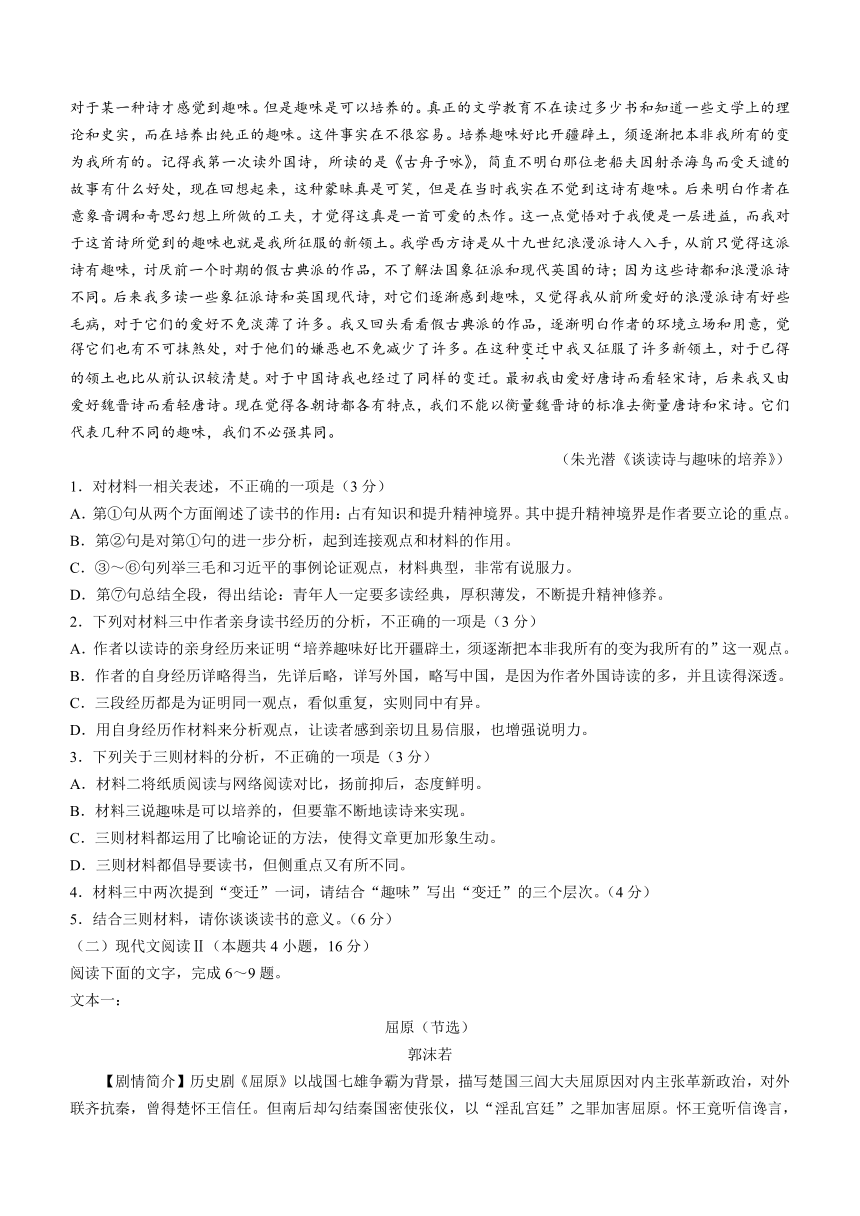 对于某一种诗才感觉到趣味。但是趣味是可以培养的。真正的文学教育不在读过多少书和知道一些文学上的理论和史实，而在培养出纯正的趣味。这件事实在不很容易。培养趣味好比开疆辟土，须逐渐把本非我所有的变为我所有的。记得我第一次读外国诗，所读的是《古舟子咏》，简直不明白那位老船夫因射杀海鸟而受天谴的故事有什么好处，现在回想起来，这种蒙昧真是可笑，但是在当时我实在不觉到这诗有趣味。后来明白作者在意象音调和奇思幻想上所做的工夫，才觉得这真是一首可爱的杰作。这一点觉悟对于我便是一层进益，而我对于这首诗所觉到的趣味也就是我所征服的新领土。我学西方诗是从十九世纪浪漫派诗人入手，从前只觉得这派诗有趣味，讨厌前一个时期的假古典派的作品，不了解法国象征派和现代英国的诗；因为这些诗都和浪漫派诗不同。后来我多读一些象征派诗和英国现代诗，对它们逐渐感到趣味，又觉得我从前所爱好的浪漫派诗有好些毛病，对于它们的爱好不免淡薄了许多。我又回头看看假古典派的作品，逐渐明白作者的环境立场和用意，觉得它们也有不可抹煞处，对于他们的嫌恶也不免减少了许多。在这种变迁中我又征服了许多新领土，对于已得的领土也比从前认识较清楚。对于中国诗我也经过了同样的变迁。最初我由爱好唐诗而看轻宋诗，后来我又由爱好魏晋诗而看轻唐诗。现在觉得各朝诗都各有特点，我们不能以衡量魏晋诗的标准去衡量唐诗和宋诗。它们代表几种不同的趣味，我们不必强其同。

（朱光潜《谈读诗与趣味的培养》）

1．对材料一相关表述，不正确的一项是（3分）
A．第①句从两个方面阐述了读书的作用：占有知识和提升精神境界。其中提升精神境界是作者要立论的重点。
B．第②句是对第①句的进一步分析，起到连接观点和材料的作用。
C．③～⑥句列举三毛和习近平的事例论证观点，材料典型，非常有说服力。
D．第⑦句总结全段，得出结论：青年人一定要多读经典，厚积薄发，不断提升精神修养。
2．下列对材料三中作者亲身读书经历的分析，不正确的一项是（3分）
A．作者以读诗的亲身经历来证明“培养趣味好比开疆辟土，须逐渐把本非我所有的变为我所有的”这一观点。
B．作者的自身经历详略得当，先详后略，详写外国，略写中国，是因为作者外国诗读的多，并且读得深透。
C．三段经历都是为证明同一观点，看似重复，实则同中有异。
D．用自身经历作材料来分析观点，让读者感到亲切且易信服，也增强说明力。
3．下列关于三则材料的分析，不正确的一项是（3分）
A．材料二将纸质阅读与网络阅读对比，扬前抑后，态度鲜明。
B．材料三说趣味是可以培养的，但要靠不断地读诗来实现。
C．三则材料都运用了比喻论证的方法，使得文章更加形象生动。
D．三则材料都倡导要读书，但侧重点又有所不同。
4．材料三中两次提到“变迁”一词，请结合“趣味”写出“变迁”的三个层次。（4分）
5．结合三则材料，请你谈谈读书的意义。（6分）
（二）现代文阅读Ⅱ（本题共4小题，16分）
阅读下面的文字，完成6～9题。
文本一：

屈原（节选）
郭沫若

【剧情简介】历史剧《屈原》以战国七雄争霸为背景，描写楚国三闾大夫屈原因对内主张革新政治，对外联齐抗秦，曾得楚怀王信任。但南后却勾结秦国密使张仪，以“淫乱宫廷”之罪加害屈原。怀王竟听信谗言，